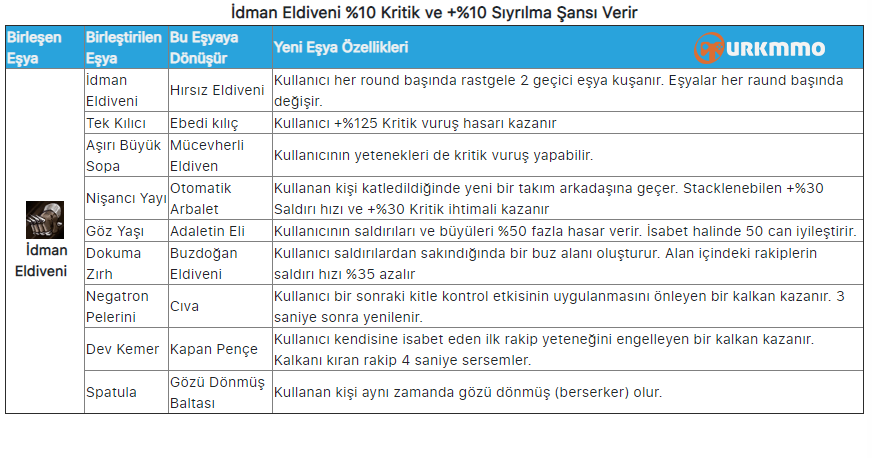 İdman Eldiveni %10 Kritik ve +%10 Sıyrılma Şansı Verir

| Birleşen Eşya | Birleştirilen Eşya | Bu Eşyaya Dönüşür | Yeni Eşya Özellikleri URKMMO |
|---|---|---|---|
| İdman Eldiveni | İdman Eldiveni | Hırsız Eldiveni | Kullanıcı her round başında rastgele 2 geçici eşya kuşanır. Eşyalar her raund başında değişir. |
| | Tek Kılıcı | Ebedi kılıç | Kullanıcı +%125 Kritik vuruş hasarı kazanır |
| | Aşırı Büyük Sopa | Mücevherli Eldiven | Kullanıcının yetenekleri de kritik vuruş yapabilir. |
| | Nişancı Yayı | Otomatik Arbalet | Kullanan kişi katledildiğinde yeni bir takım arkadaşına geçer. Stacklenebilen +%30 Saldırı hızı ve +%30 Kritik ihtimali kazanır |
| | Göz Yaşı | Adaletin Eli | Kullanıcının saldırıları ve büyüleri %50 fazla hasar verir. İsabet halinde 50 can iyileştirir. |
| | Dokuma Zırh | Buzdoğan Eldiveni | Kullanıcı saldırılardan sakındığında bir buz alanı oluşturur. Alan içindeki rakiplerin saldırı hızı %35 azalır |
| | Negatron Pelerini | Cıva | Kullanıcı bir sonraki kitle kontrol etkisinin uygulanmasını önleyen bir kalkan kazanır. 3 saniye sonra yenilenir. |
| | Dev Kemer | Kapan Pençe | Kullanıcı kendisine isabet eden ilk rakip yeteneğini engelleyen bir kalkan kazanır. Kalkanı kıran rakip 4 saniye sersemler. |
| | Spatula | Gözü Dönmüş Baltası | Kullanan kişi aynı zamanda gözü dönmüş (berserker) olur. |